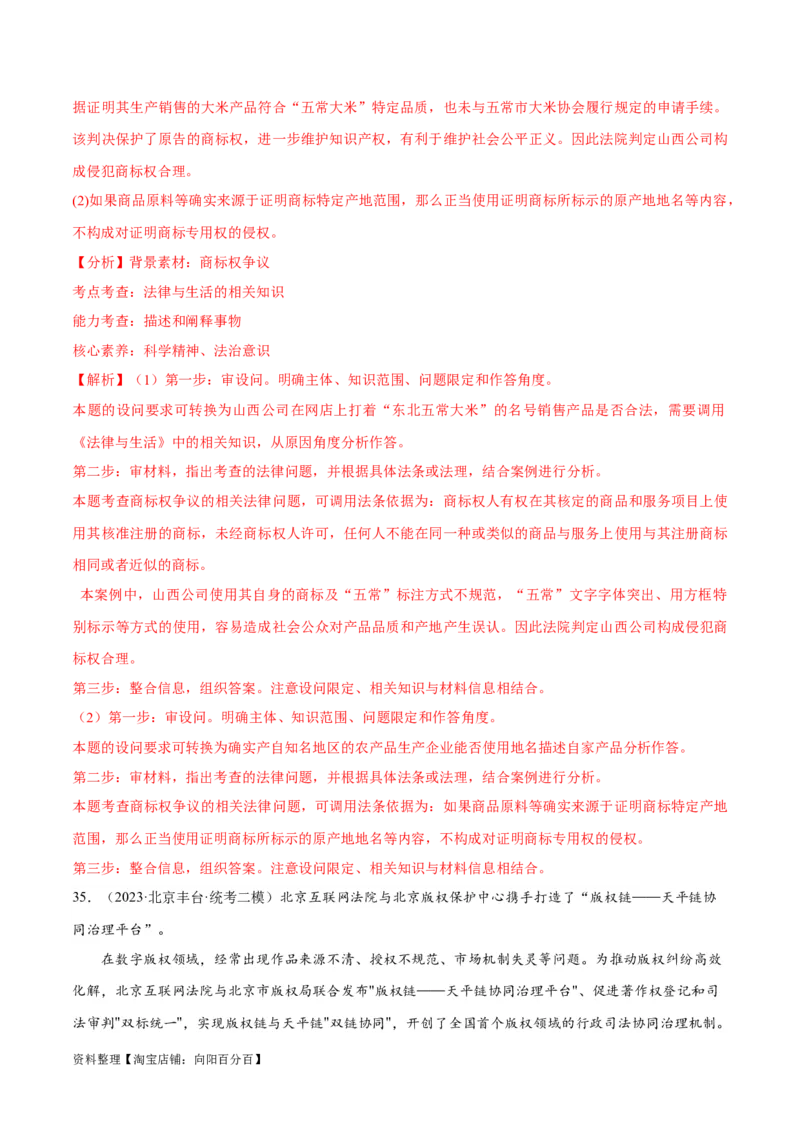 据证明其生产销售的大米产品符合“五常大米”特定品质，也未与五常市大米协会履行规定的申请手续。该判决保护了原告的商标权，进一步维护知识产权，有利于维护社会公平正义。因此法院判定山西公司构成侵犯商标权合理。

(2)如果商品原料等确实来源于证明商标特定产地范围，那么正当使用证明商标所标示的原产地地名等内容，不构成对证明商标专用权的侵权。

【分析】背景素材：商标权争议

考点考查：法律与生活的相关知识

能力考查：描述和阐释事物

核心素养：科学精神、法治意识

【解析】（1）第一步：审设问。明确主体、知识范围、问题限定和作答角度。

本题的设问要求可转换为山西公司在网店上打着“东北五常大米”的名号销售产品是否合法，需要调用《法律与生活》中的相关知识，从原因角度分析作答。

第二步：审材料，指出考查的法律问题，并根据具体法条或法理，结合案例进行分析。

本题考查商标权争议的相关法律问题，可调用法条依据为：商标权人有权在其核定的商品和服务项目上使用其核准注册的商标，未经商标权人许可，任何人不能在同一种或类似的商品与服务上使用与其注册商标相同或者近似的商标。

本案例中，山西公司使用其自身的商标及“五常”标注方式不规范，“五常”文字字体突出、用方框特别标示等方式的使用，容易造成社会公众对产品品质和产地产生误认。因此法院判定山西公司构成侵犯商标权合理。

第三步：整合信息，组织答案。注意设问限定、相关知识与材料信息相结合。

（2）第一步：审设问。明确主体、知识范围、问题限定和作答角度。

本题的设问要求可转换为确实产自知名地区的农产品生产企业能否使用地名描述自家产品分析作答。

第二步：审材料，指出考查的法律问题，并根据具体法条或法理，结合案例进行分析。

本题考查商标权争议的相关法律问题，可调用法条依据为：如果商品原料等确实来源于证明商标特定产地范围，那么正当使用证明商标所标示的原产地地名等内容，不构成对证明商标专用权的侵权。

第三步：整合信息，组织答案。注意设问限定、相关知识与材料信息相结合。

35.（2023·北京丰台·统考二模）北京互联网法院与北京版权保护中心携手打造了“版权链——天平链协同治理平台”。

在数字版权领域，经常出现作品来源不清、授权不规范、市场机制失灵等问题。为推动版权纠纷高效化解，北京互联网法院与北京市版权局联合发布"版权链——天平链协同治理平台"、促进著作权登记和司法审判"双标统一"，实现版权链与天平链"双链协同"，开创了全国首个版权领域的行政司法协同治理机制。

资料整理【淘宝店铺：向阳百分百】